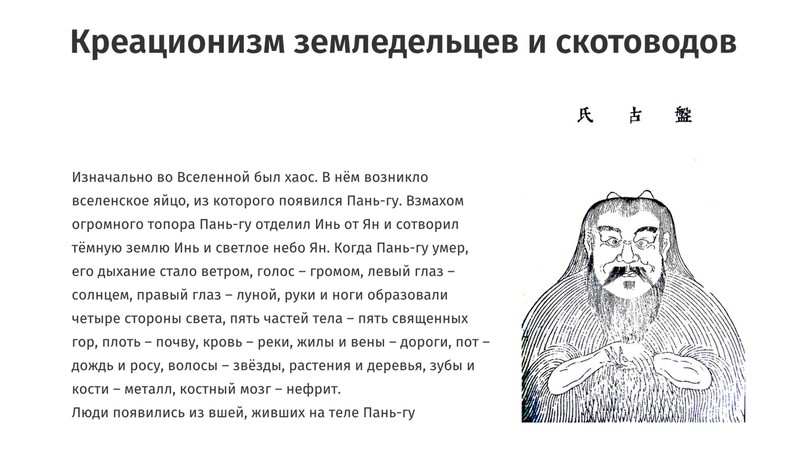 Креационизм земледельцев и скотоводов

氏 古 盤

Изначально во Вселенной был хаос. В нём возникло вселенское яйцо, из которого появился Пань-гу. Взмахом огромного топора Пань-гу отделил Инь от Ян и сотворил тёмную землю Инь и светлое небо Ян. Когда Пань-гу умер, его дыхание стало ветром, голос – громом, левый глаз – солнцем, правый глаз – луной, руки и ноги образовали четыре стороны света, пять частей тела – пять священных гор, плоть – почву, кровь – реки, жилы и вены – дороги, пот – дождь и росу, волосы – звёзды, растения и деревья, зубы и кости – металл, костный мозг – нефрит.
Люди появились из вшей, живших на теле Пань-гу